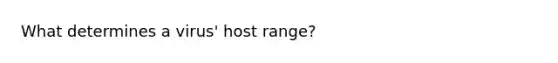 What determines a virus' host range?